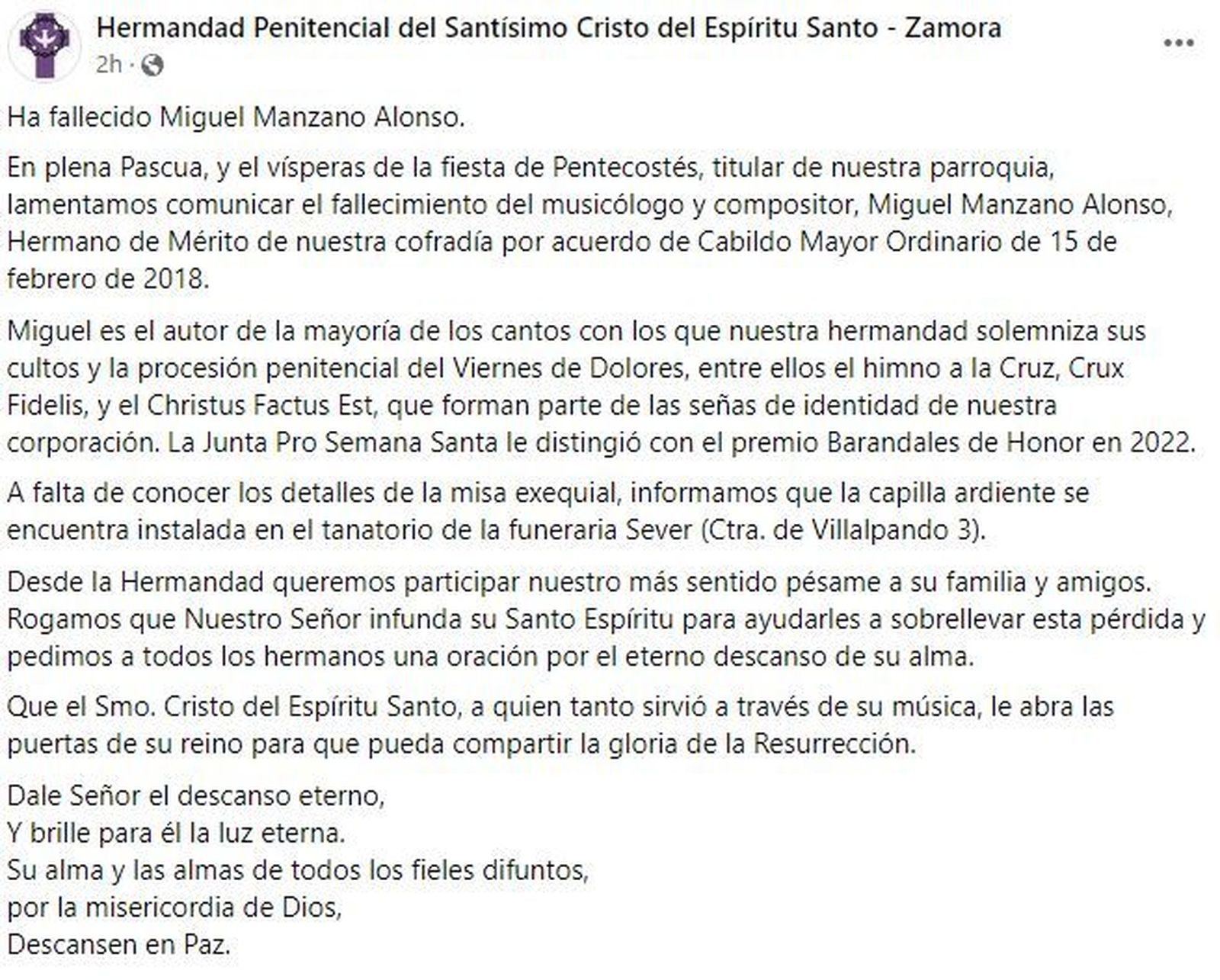 Hermandad Penitencial del Santísimo Cristo del Espíritu Santo - Zamora
2h ·

Ha fallecido Miguel Manzano Alonso.

En plena Pascua, y el vísperas de la fiesta de Pentecostés, titular de nuestra parroquia, lamentamos comunicar el fallecimiento del musicólogo y compositor, Miguel Manzano Alonso, Hermano de Mérito de nuestra cofradía por acuerdo de Cabildo Mayor Ordinario de 15 de febrero de 2018.

Miguel es el autor de la mayoría de los cantos con los que nuestra hermandad solemniza sus cultos y la procesión penitencial del Viernes de Dolores, entre ellos el himno a la Cruz, Crux Fidelis, y el Christus Factus Est, que forman parte de las señas de identidad de nuestra corporación. La Junta Pro Semana Santa le distingió con el premio Barandales de Honor en 2022.

A falta de conocer los detalles de la misa exequial, informamos que la capilla ardiente se encuentra instalada en el tanatorio de la funeraria Sever (Ctra. de Villalpando 3).

Desde la Hermandad queremos participar nuestro más sentido pésame a su familia y amigos. Rogamos que Nuestro Señor infunda su Santo Espíritu para ayudarles a sobrellevar esta pérdida y pedimos a todos los hermanos una oración por el eterno descanso de su alma.

Que el Smo. Cristo del Espíritu Santo, a quien tanto sirvió a través de su música, le abra las puertas de su reino para que pueda compartir la gloria de la Resurrección.

Dale Señor el descanso eterno,
Y brille para él la luz eterna.
Su alma y las almas de todos los fieles difuntos,
por la misericordia de Dios,
Descansen en Paz.